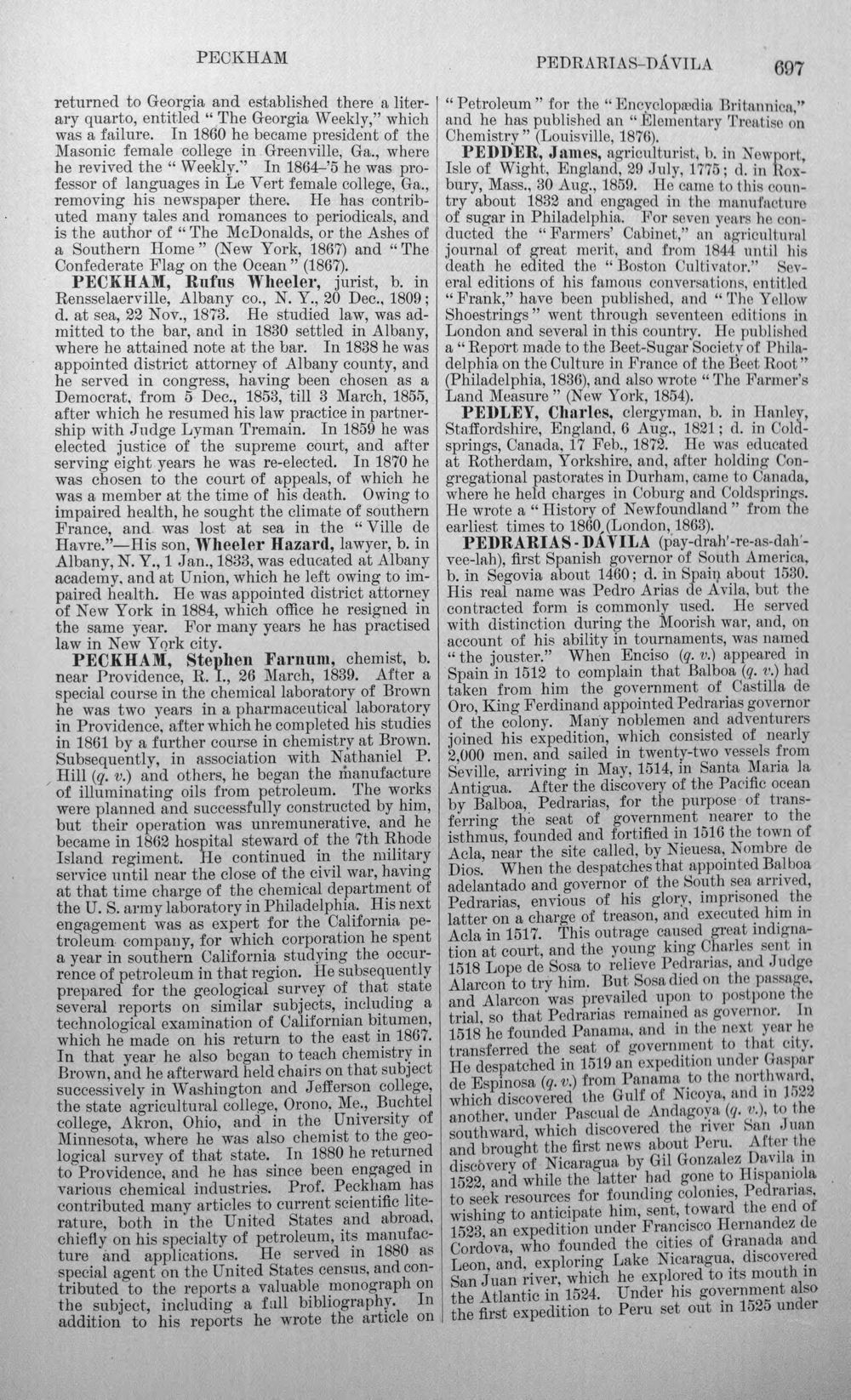 PECKHAM PEDRARIAS-DÁVILA 697

returned to Georgia and established there a literary quarto, entitled "The Georgia Weekly," which was a failure. In 1860 he became president of the Masonic female college in Greenville, Ga., where he revived the "Weekly." In 1864-'5 he was professor of languages in Le Vert female college, Ga., removing his newspaper there. He has contributed many tales and romances to periodicals, and is the author of "The McDonalds, or the Ashes of a Southern Home" (New York, 1867) and "The Confederate Flag on the Ocean" (1867).

PECKHAM, Rufus Wheeler, jurist, b. in Rensselaerville, Albany co., N. Y., 20 Dec., 1809; d. at sea, 22 Nov., 1873. He studied law, was admitted to the bar, and in 1830 settled in Albany, where he attained note at the bar. In 1838 he was appointed district attorney of Albany county, and he served in congress, having been chosen as a Democrat, from 5 Dec., 1853, till 3 March, 1855, after which he resumed his law practice in partnership with Judge Lyman Tremain. In 1859 he was elected justice of the supreme court, and after serving eight years he was re-elected. In 1870 he was chosen to the court of appeals, of which he was a member at the time of his death. Owing to impaired health, he sought the climate of southern France, and was lost at sea in the "Ville de Havre."—His son, Wheeler Hazard, lawyer, b. in Albany, N. Y., 1 Jan., 1833, was educated at Albany academy, and at Union, which he left owing to impaired health. He was appointed district attorney of New York in 1884, which office he resigned in the same year. For many years he has practised law in New York city.

PECKHAM, Stephen Farnum, chemist, b. near Providence, R. I., 26 March, 1839. After a special course in the chemical laboratory of Brown he was two years in a pharmaceutical laboratory in Providence, after which he completed his studies in 1861 by a further course in chemistry at Brown. Subsequently, in association with Nathaniel P. Hill (q. v.) and others, he began the manufacture of illuminating oils from petroleum. The works were planned and successfully constructed by him, but their operation was unremunerative, and he became in 1862 hospital steward of the 7th Rhode Island regiment. He continued in the military service until near the close of the civil war, having at that time charge of the chemical department of the U. S. army laboratory in Philadelphia. His next engagement was as expert for the California petroleum company, for which corporation he spent a year in southern California studying the occurrence of petroleum in that region. He subsequently prepared for the geological survey of that state several reports on similar subjects, including a technological examination of Californian bitumen, which he made on his return to the east in 1867. In that year he also began to teach chemistry in Brown, and he afterward held chairs on that subject successively in Washington and Jefferson college, the state agricultural college, Orono, Me., Buchtel college, Akron, Ohio, and in the University of Minnesota, where he was also chemist to the geological survey of that state. In 1880 he returned to Providence, and he has since been engaged in various chemical industries. Prof. Peckham has contributed many articles to current scientific literature, both in the United States and abroad, chiefly on his specialty of petroleum, its manufacture and applications. He served in 1880 as special agent on the United States census, and contributed to the reports a valuable monograph on the subject, including a full bibliography. In addition to his reports he wrote the article on "Petroleum" for the "Encyclopædia Britannica," and he has published an "Elementary Treatise on Chemistry" (Louisville, 1876).

PEDDER, James, agriculturist, b. in Newport, Isle of Wight, England, 29 July, 1775; d. in Roxbury, Mass., 30 Aug., 1859. He came to this country about 1832 and engaged in the manufacture of sugar in Philadelphia. For seven years he conducted the "Farmers' Cabinet," an agricultural journal of great merit, and from 1844 until his death he edited the "Boston Cultivator." Several editions of his famous conversations, entitled "Frank," have been published, and "The Yellow Shoestrings" went through seventeen editions in London and several in this country. He published a "Report made to the Beet-Sugar Society of Philadelphia on the Culture in France of the Beet Root" (Philadelphia, 1836), and also wrote "The Farmer's Land Measure" (New York, 1854).

PEDLEY, Charles, clergyman, b. in Hanley, Staffordshire, England, 6 Aug., 1821; d. in Coldsprings, Canada, 17 Feb., 1872. He was educated at Rotherdam, Yorkshire, and, after holding Congregational pastorates in Durham, came to Canada, where he held charges in Coburg and Coldsprings. He wrote a "History of Newfoundland" from the earliest times to 1860 (London, 1863).

PEDRARIAS-DÁVILA (pay-drah'-re-as-dah'-vee-lah), first Spanish governor of South America, b. in Segovia about 1460; d. in Spain about 1530. His real name was Pedro Arias de Avila, but the contracted form is commonly used. He served with distinction during the Moorish war, and, on account of his ability in tournaments, was named "the jouster." When Enciso (q. v.) appeared in Spain in 1512 to complain that Balboa (q. v.) had taken from him the government of Castilla de Oro, King Ferdinand appointed Pedrarias governor of the colony. Many noblemen and adventurers joined his expedition, which consisted of nearly 2,000 men, and sailed in twenty-two vessels from Seville, arriving in May, 1514, in Santa Maria la Antigua. After the discovery of the Pacific ocean by Balboa, Pedrarias, for the purpose of transferring the seat of government nearer to the isthmus, founded and fortified in 1516 the town of Acla, near the site called, by Nieuesa, Nombre de Dios. When the despatches that appointed Balboa adelantado and governor of the South sea arrived, Pedrarias, envious of his glory, imprisoned the latter on a charge of treason, and executed him in Acla in 1517. This outrage caused great indignation at court, and the young king Charles sent in 1518 Lope de Sosa to relieve Pedrarias, and Judge Alarcon to try him. But Sosa died on the passage, and Alarcon was prevailed upon to postpone the trial, so that Pedrarias remained as governor. In 1518 he founded Panama, and in the next year he transferred the seat of government to that city. He despatched in 1519 an expedition under Gaspar de Espinosa (q. v.) from Panama to the northward, which discovered the Gulf of Nicoya, and in 1522 another, under Pascual de Andagoya (q. v.), to the southward, which discovered the river San Juan and brought the first news about Peru. After the discovery of Nicaragua by Gil Gonzalez Davila in 1522, and while the latter had gone to Hispaniola to seek resources for founding colonies, Pedrarias, wishing to anticipate him, sent, toward the end of 1523, an expedition under Francisco Hernandez de Cordova, who founded the cities of Granada and Leon, and, exploring Lake Nicaragua, discovered San Juan river, which he explored to its mouth in the Atlantic in 1524. Under his government also the first expedition to Peru set out in 1525 under